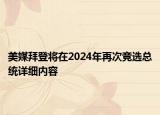 美媒拜登将在2024年再次竞选总统详细内容